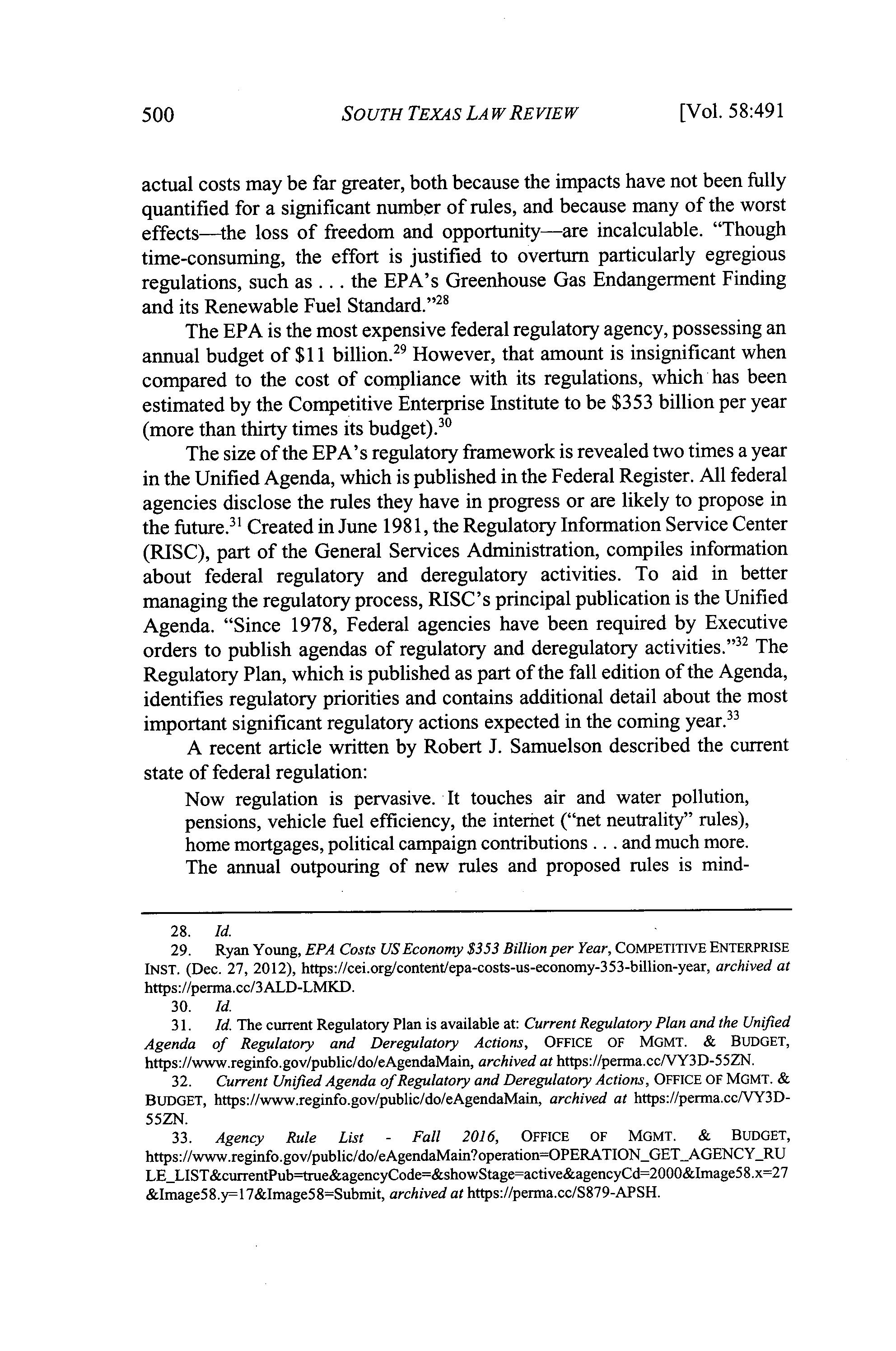 500 SOUTH TEXAS LAW REVIEW [Vol. 58:491

actual costs may be far greater, both because the impacts have not been fully quantified for a significant number of rules, and because many of the worst effects—the loss of freedom and opportunity—are incalculable. "Though time-consuming, the effort is justified to overturn particularly egregious regulations, such as . . . the EPA's Greenhouse Gas Endangerment Finding and its Renewable Fuel Standard."$^{28}$

The EPA is the most expensive federal regulatory agency, possessing an annual budget of \$11 billion.$^{29}$ However, that amount is insignificant when compared to the cost of compliance with its regulations, which has been estimated by the Competitive Enterprise Institute to be \$353 billion per year (more than thirty times its budget).$^{30}$

The size of the EPA's regulatory framework is revealed two times a year in the Unified Agenda, which is published in the Federal Register. All federal agencies disclose the rules they have in progress or are likely to propose in the future.$^{31}$ Created in June 1981, the Regulatory Information Service Center (RISC), part of the General Services Administration, compiles information about federal regulatory and deregulatory activities. To aid in better managing the regulatory process, RISC's principal publication is the Unified Agenda. "Since 1978, Federal agencies have been required by Executive orders to publish agendas of regulatory and deregulatory activities."$^{32}$ The Regulatory Plan, which is published as part of the fall edition of the Agenda, identifies regulatory priorities and contains additional detail about the most important significant regulatory actions expected in the coming year.$^{33}$

A recent article written by Robert J. Samuelson described the current state of federal regulation:

Now regulation is pervasive. It touches air and water pollution, pensions, vehicle fuel efficiency, the internet ("net neutrality" rules), home mortgages, political campaign contributions . . . and much more. The annual outpouring of new rules and proposed rules is mind-

28. Id.
29. Ryan Young, EPA Costs US Economy \$353 Billion per Year, COMPETITIVE ENTERPRISE INST. (Dec. 27, 2012), https://cei.org/content/epa-costs-us-economy-353-billion-year, archived at https://perma.cc/3ALD-LMKD.
30. Id.
31. Id. The current Regulatory Plan is available at: Current Regulatory Plan and the Unified Agenda of Regulatory and Deregulatory Actions, OFFICE OF MGMT. & BUDGET, https://www.reginfo.gov/public/do/eAgendaMain, archived at https://perma.cc/VY3D-55ZN.
32. Current Unified Agenda of Regulatory and Deregulatory Actions, OFFICE OF MGMT. & BUDGET, https://www.reginfo.gov/public/do/eAgendaMain, archived at https://perma.cc/VY3D-55ZN.
33. Agency Rule List - Fall 2016, OFFICE OF MGMT. & BUDGET, https://www.reginfo.gov/public/do/eAgendaMain?operation=OPERATION_GET_AGENCY_RULE_LIST&currentPub=true&agencyCode=&showStage=active&agencyCd=2000&Image58.x=27&Image58.y=17&Image58=Submit, archived at https://perma.cc/S879-APSH.